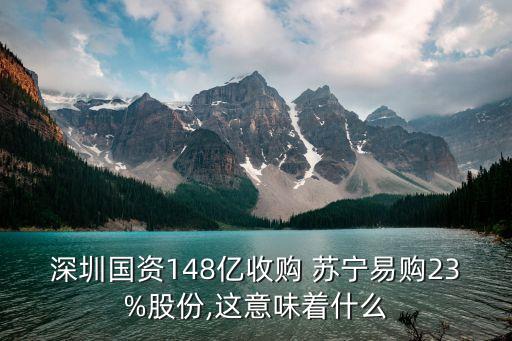 深圳国资148亿收购 苏宁易购23%股份,这意味着什么